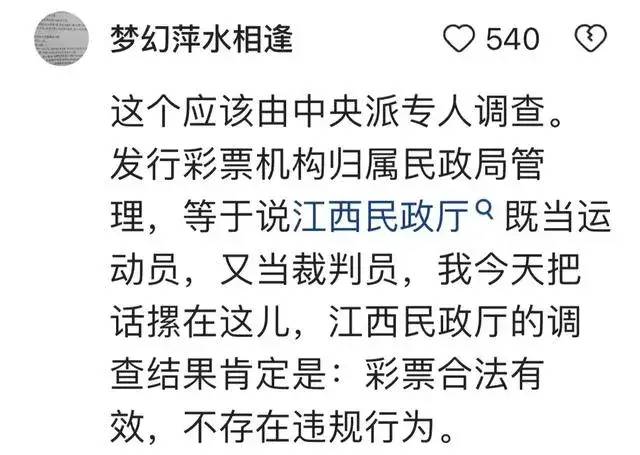 梦幻萍水相逢

540

这个应该由中央派专人调查。发行彩票机构归属民政局管理，等于说江西民政厅既当运动员，又当裁判员，我今天把话撂在这儿，江西民政厅的调查结果肯定是：彩票合法有效，不存在违规行为。